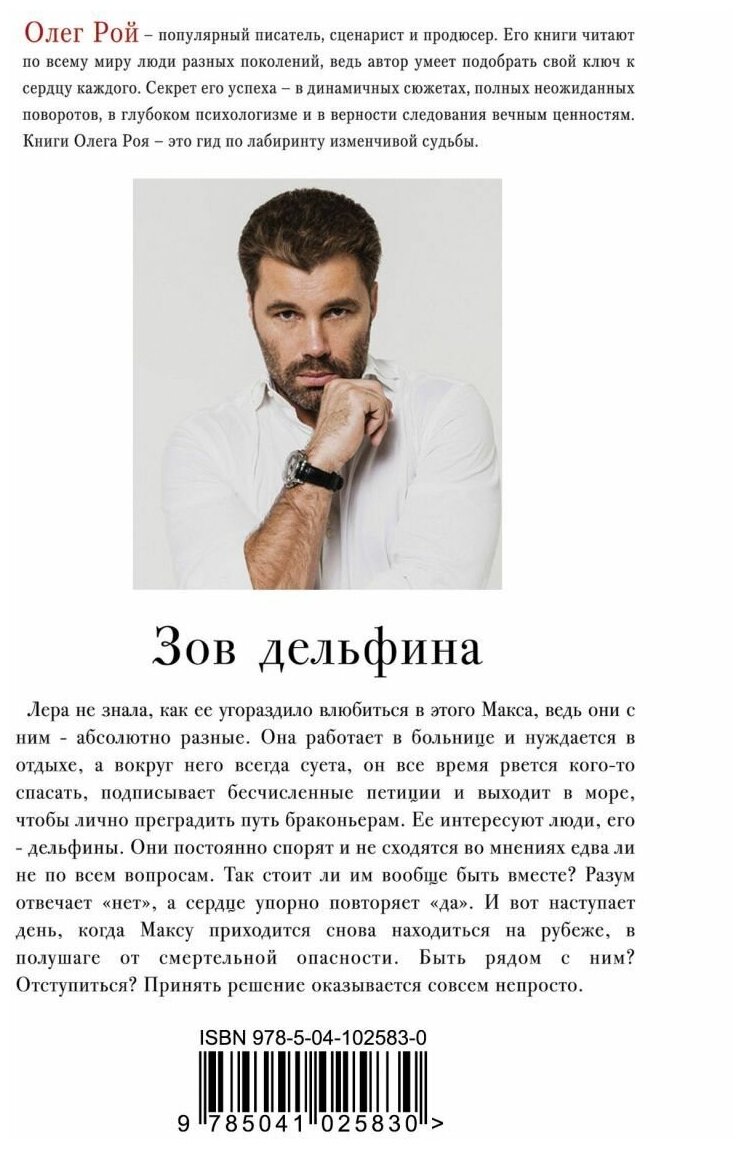 Олег Рой – популярный писатель, сценарист и продюсер. Его книги читают по всему миру люди разных поколений, ведь автор умеет подобрать свой ключ к сердцу каждого. Секрет его успеха – в динамичных сюжетах, полных неожиданных поворотов, в глубоком психологизме и в верности следования вечным ценностям. Книги Олега Роя – это гид по лабиринту изменчивой судьбы.

Зов дельфина

Лера не знала, как ее угораздило влюбиться в этого Макса, ведь они с ним - абсолютно разные. Она работает в больнице и нуждается в отдыхе, а вокруг него всегда суета, он все время рвется кого-то спасать, подписывает бесчисленные петиции и выходит в море, чтобы лично преградить путь браконьерам. Ее интересуют люди, его - дельфины. Они постоянно спорят и не сходятся во мнениях едва ли не по всем вопросам. Так стоит ли им вообще быть вместе? Разум отвечает «нет», а сердце упорно повторяет «да». И вот наступает день, когда Максу приходится снова находиться на рубеже, в полушаге от смертельной опасности. Быть рядом с ним? Отступиться? Принять решение оказывается совсем непросто.

ISBN 978-5-04-102583-0

9 785041 025830 >